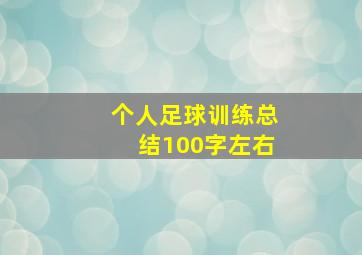 个人足球训练总结100字左右